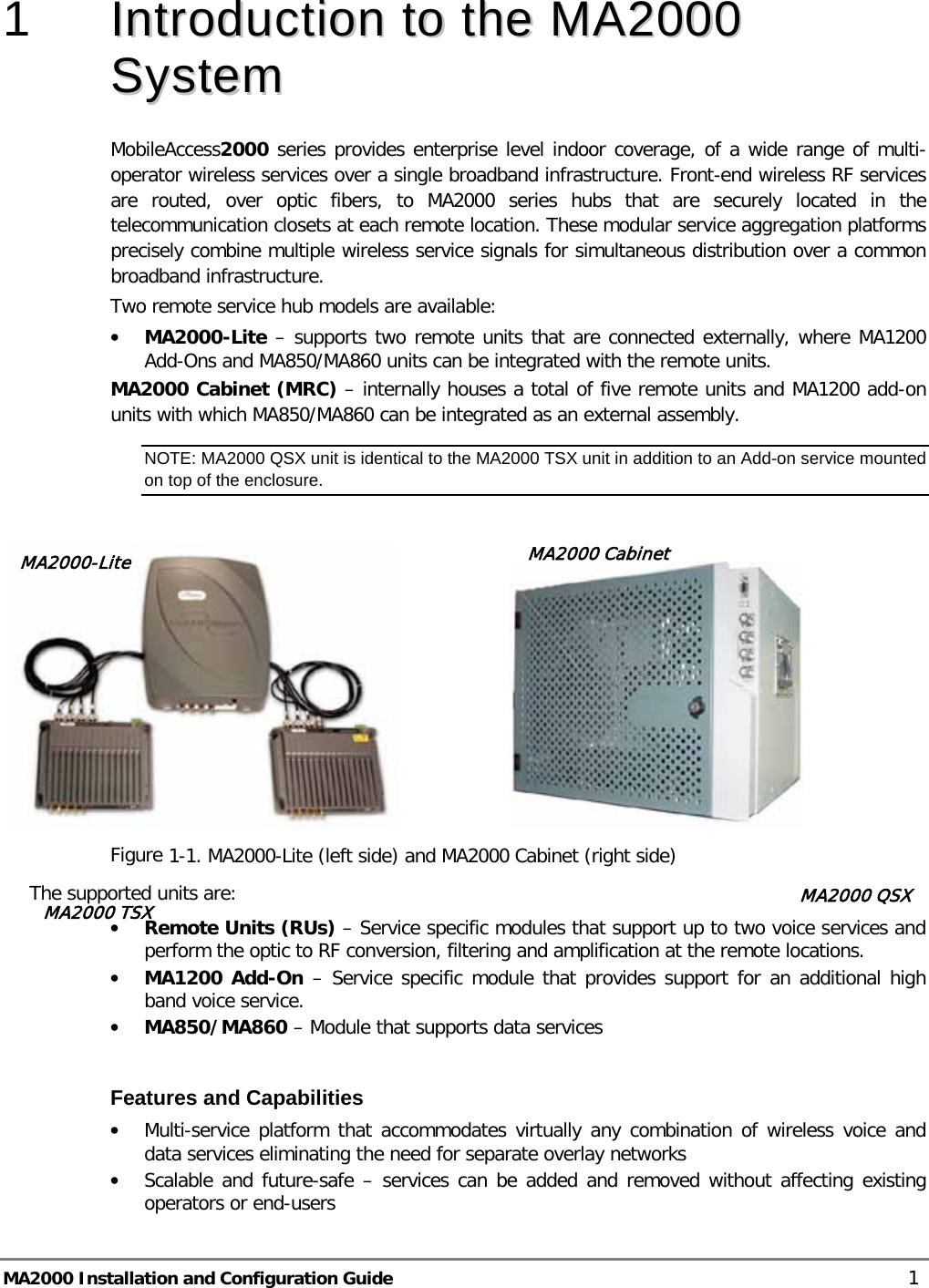 1 Introduction to the MA2000 System

MobileAccess2000 series provides enterprise level indoor coverage, of a wide range of multi-operator wireless services over a single broadband infrastructure. Front-end wireless RF services are routed, over optic fibers, to MA2000 series hubs that are securely located in the telecommunication closets at each remote location. These modular service aggregation platforms precisely combine multiple wireless service signals for simultaneous distribution over a common broadband infrastructure.

Two remote service hub models are available:

• MA2000-Lite – supports two remote units that are connected externally, where MA1200 Add-Ons and MA850/MA860 units can be integrated with the remote units.

MA2000 Cabinet (MRC) – internally houses a total of five remote units and MA1200 add-on units with which MA850/MA860 can be integrated as an external assembly.

NOTE: MA2000 QSX unit is identical to the MA2000 TSX unit in addition to an Add-on service mounted on top of the enclosure.

MA2000-Lite

MA2000 Cabinet

Figure 1-1. MA2000-Lite (left side) and MA2000 Cabinet (right side)

The supported units are:

MA2000 TSX

MA2000 QSX

• Remote Units (RUs) – Service specific modules that support up to two voice services and perform the optic to RF conversion, filtering and amplification at the remote locations.

• MA1200 Add-On – Service specific module that provides support for an additional high band voice service.

• MA850/MA860 – Module that supports data services

Features and Capabilities

• Multi-service platform that accommodates virtually any combination of wireless voice and data services eliminating the need for separate overlay networks

• Scalable and future-safe – services can be added and removed without affecting existing operators or end-users

MA2000 Installation and Configuration Guide 1